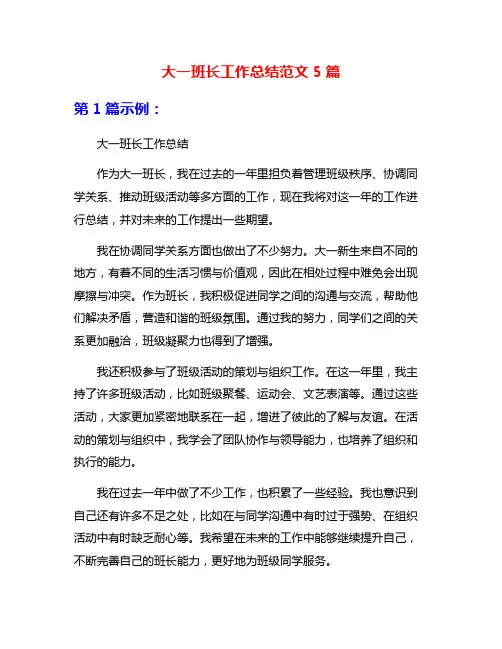 大一班长工作总结范文 5 篇

第 1 篇示例：

大一班长工作总结

作为大一班长，我在过去的一年里担负着管理班级秩序、协调同学关系、推动班级活动等多方面的工作，现在我将对这一年的工作进行总结，并对未来的工作提出一些期望。

我在协调同学关系方面也做出了不少努力。大一新生来自不同的地方，有着不同的生活习惯与价值观，因此在相处过程中难免会出现摩擦与冲突。作为班长，我积极促进同学之间的沟通与交流，帮助他们解决矛盾，营造和谐的班级氛围。通过我的努力，同学们之间的关系更加融洽，班级凝聚力也得到了增强。

我还积极参与了班级活动的策划与组织工作。在这一年里，我主持了许多班级活动，比如班级聚餐、运动会、文艺表演等。通过这些活动，大家更加紧密地联系在一起，增进了彼此的了解与友谊。在活动的策划与组织中，我学会了团队协作与领导能力，也培养了组织和执行的能力。

我在过去一年中做了不少工作，也积累了一些经验。我也意识到自己还有许多不足之处，比如在与同学沟通中有时过于强势、在组织活动中有时缺乏耐心等。我希望在未来的工作中能够继续提升自己，不断完善自己的班长能力，更好地为班级同学服务。